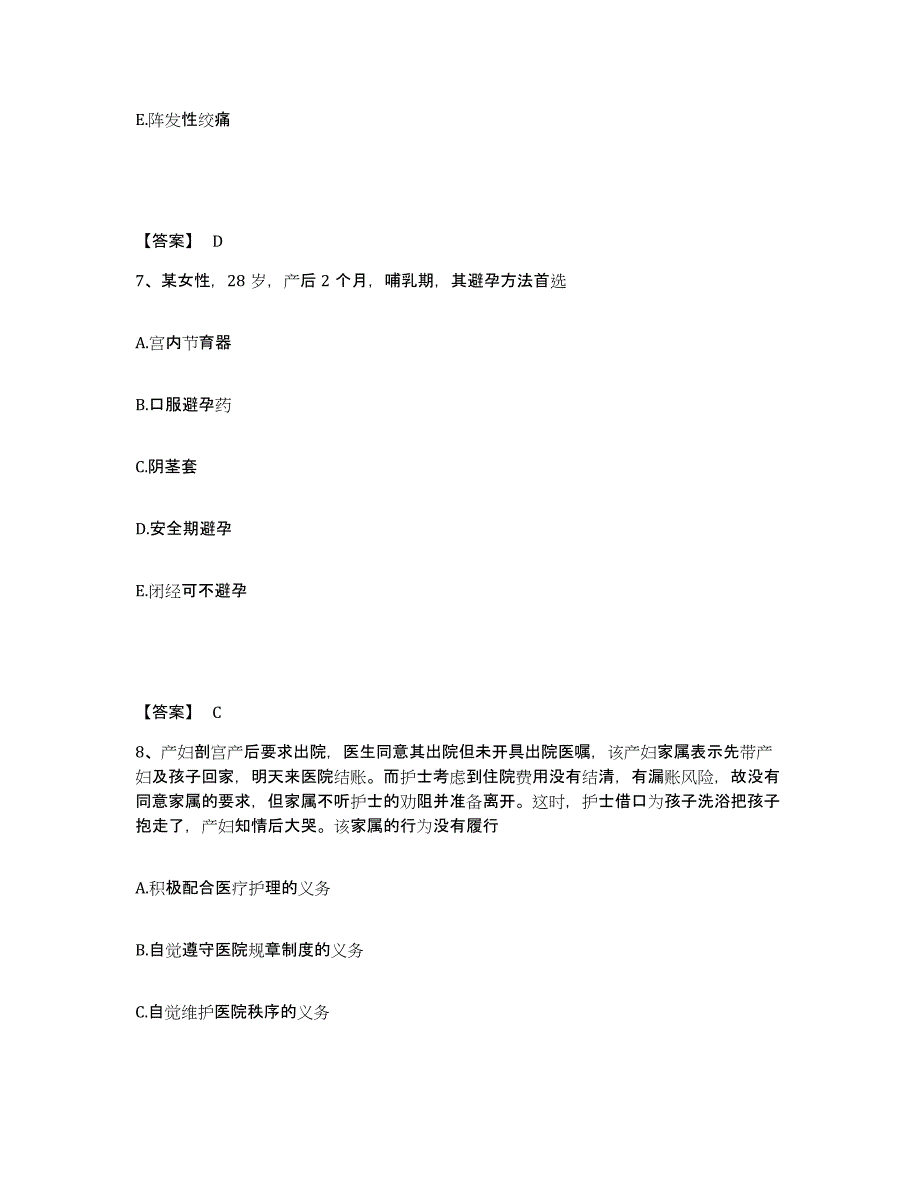 E.阵发性绞痛

【答案】 D

7、某女性，28 岁，产后 2 个月，哺乳期，其避孕方法首选

A.宫内节育器

B.口服避孕药

C.阴茎套

D.安全期避孕

E.闭经可不避孕

【答案】 C

8、产妇剖宫产后要求出院，医生同意其出院但未开具出院医嘱，该产妇家属表示先带产妇及孩子回家，明天来医院结账。而护士考虑到住院费用没有结清，有漏账风险，故没有同意家属的要求，但家属不听护士的劝阻并准备离开。这时，护士借口为孩子洗浴把孩子抱走了，产妇知情后大哭。该家属的行为没有履行

A.积极配合医疗护理的义务

B.自觉遵守医院规章制度的义务

C.自觉维护医院秩序的义务